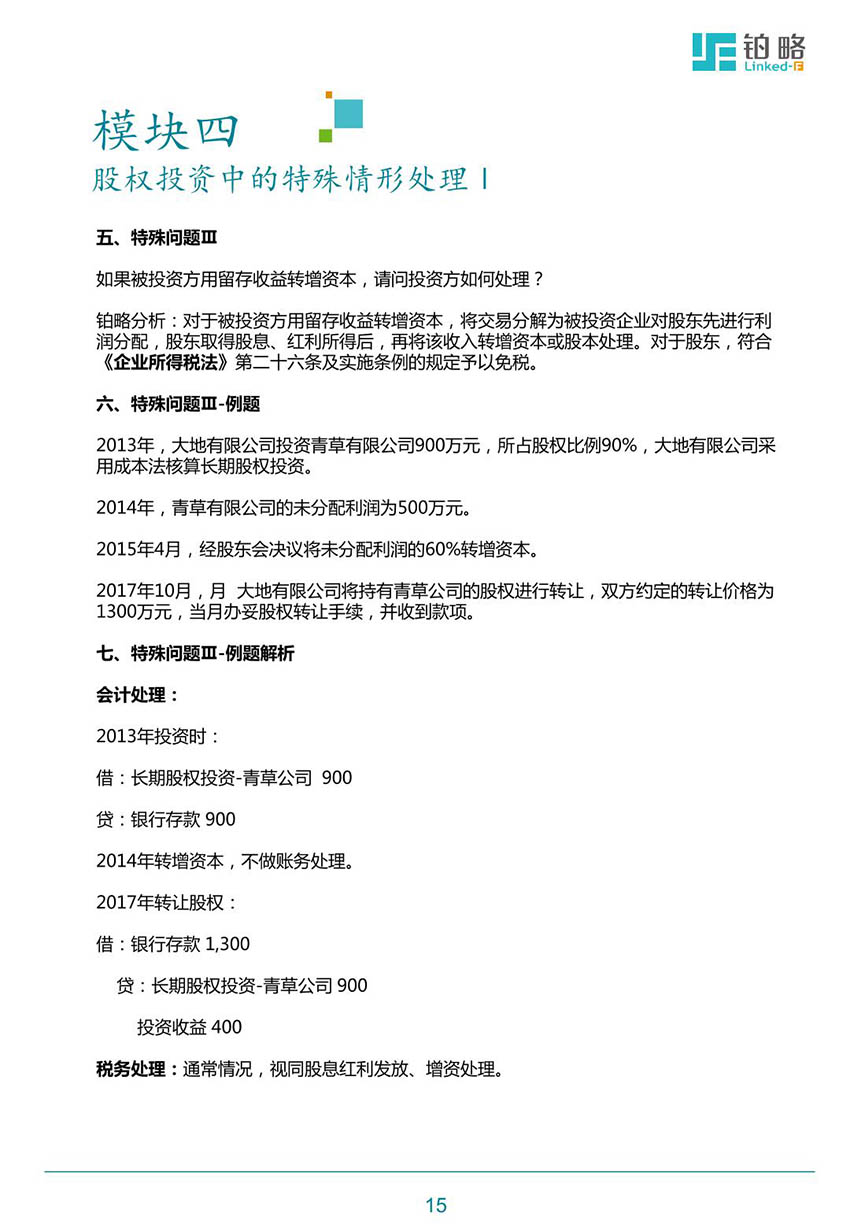 铂略
Linked-F

模块四
股权投资中的特殊情形处理 I

五、特殊问题Ⅲ

如果被投资方用留存收益转增资本，请问投资方如何处理？

铂略分析：对于被投资方用留存收益转增资本，将交易分解为被投资企业对股东先进行利润分配，股东取得股息、红利所得后，再将该收入转增资本或股本处理。对于股东，符合《企业所得税法》第二十六条及实施条例的规定予以免税。

六、特殊问题Ⅲ-例题

2013年，大地有限公司投资青草有限公司900万元，所占股权比例90%，大地有限公司采用成本法核算长期股权投资。

2014年，青草有限公司的未分配利润为500万元。

2015年4月，经股东会决议将未分配利润的60%转增资本。

2017年10月，月 大地有限公司将持有青草公司的股权进行转让，双方约定的转让价格为1300万元，当月办妥股权转让手续，并收到款项。

七、特殊问题Ⅲ-例题解析

会计处理：

2013年投资时：

借：长期股权投资-青草公司 900

贷：银行存款 900

2014年转增资本，不做账务处理。

2017年转让股权：

借：银行存款 1,300

贷：长期股权投资-青草公司 900

投资收益 400

税务处理：通常情况，视同股息红利发放、增资处理。

15